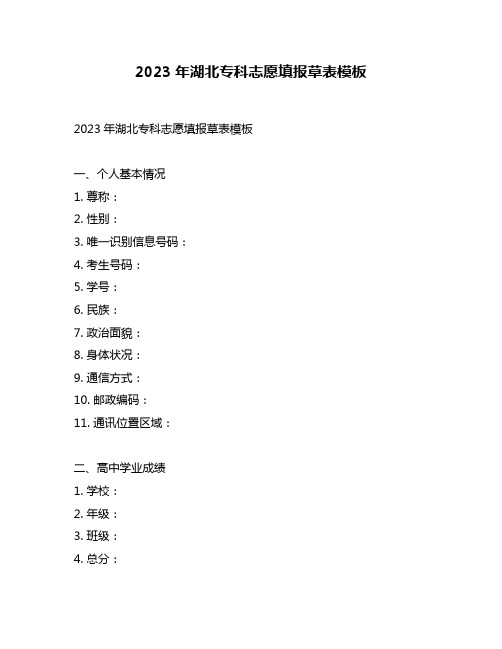 2023 年湖北专科志愿填报草表模板

2023 年湖北专科志愿填报草表模板

一、个人基本情况
1. 尊称：
2. 性别：
3. 唯一识别信息号码：
4. 考生号码：
5. 学号：
6. 民族：
7. 政治面貌：
8. 身体状况：
9. 通信方式：
10. 邮政编码：
11. 通讯位置区域：

二、高中学业成绩
1. 学校：
2. 年级：
3. 班级：
4. 总分：